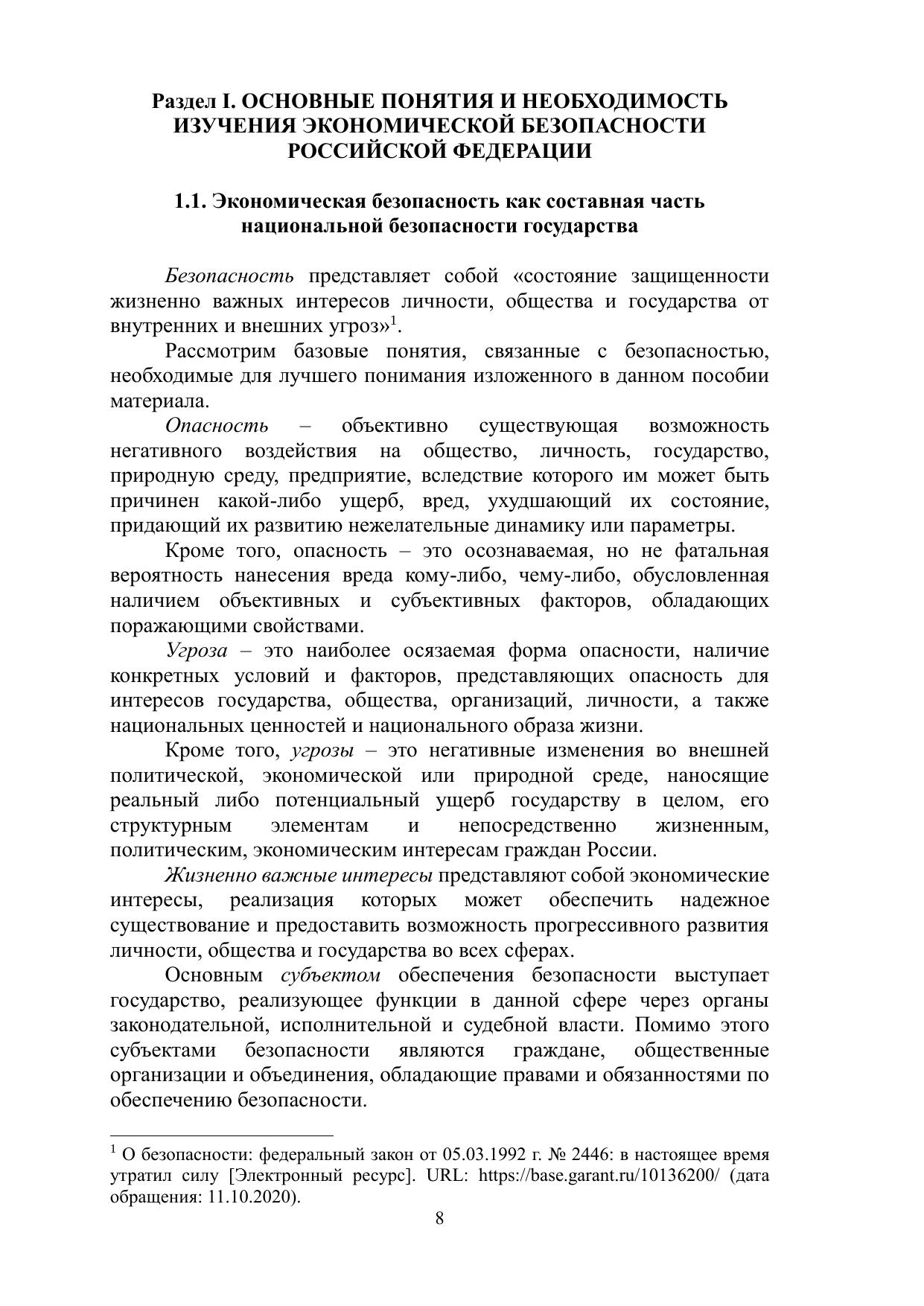 Раздел I. ОСНОВНЫЕ ПОНЯТИЯ И НЕОБХОДИМОСТЬ ИЗУЧЕНИЯ ЭКОНОМИЧЕСКОЙ БЕЗОПАСНОСТИ РОССИЙСКОЙ ФЕДЕРАЦИИ

1.1. Экономическая безопасность как составная часть национальной безопасности государства

Безопасность представляет собой «состояние защищенности жизненно важных интересов личности, общества и государства от внутренних и внешних угроз»$^1$.

Рассмотрим базовые понятия, связанные с безопасностью, необходимые для лучшего понимания изложенного в данном пособии материала.

Опасность – объективно существующая возможность негативного воздействия на общество, личность, государство, природную среду, предприятие, вследствие которого им может быть причинен какой-либо ущерб, вред, ухудшающий их состояние, придающий их развитию нежелательные динамику или параметры.

Кроме того, опасность – это осознаваемая, но не фатальная вероятность нанесения вреда кому-либо, чему-либо, обусловленная наличием объективных и субъективных факторов, обладающих поражающими свойствами.

Угроза – это наиболее осязаемая форма опасности, наличие конкретных условий и факторов, представляющих опасность для интересов государства, общества, организаций, личности, а также национальных ценностей и национального образа жизни.

Кроме того, угрозы – это негативные изменения во внешней политической, экономической или природной среде, наносящие реальный либо потенциальный ущерб государству в целом, его структурным элементам и непосредственно жизненным, политическим, экономическим интересам граждан России.

Жизненно важные интересы представляют собой экономические интересы, реализация которых может обеспечить надежное существование и предоставить возможность прогрессивного развития личности, общества и государства во всех сферах.

Основным субъектом обеспечения безопасности выступает государство, реализующее функции в данной сфере через органы законодательной, исполнительной и судебной власти. Помимо этого субъектами безопасности являются граждане, общественные организации и объединения, обладающие правами и обязанностями по обеспечению безопасности.

$^1$ О безопасности: федеральный закон от 05.03.1992 г. № 2446: в настоящее время утратил силу [Электронный ресурс]. URL: https://base.garant.ru/10136200/ (дата обращения: 11.10.2020).

8